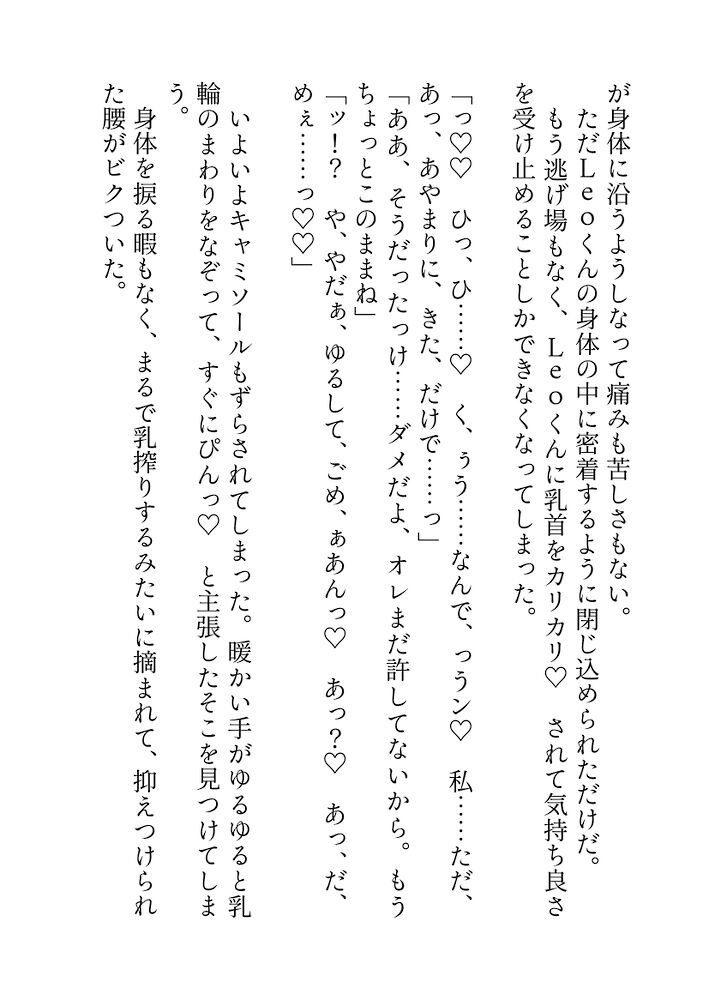 が身体に沿うようしなって痛みも苦しさもない。
ただLeoくんの身体の中に密着するように閉じ込められただけだ。
もう逃げ場もなく、Leoくんに乳首をカリカリ♡　されて気持ち良さを受け止めることしかできなくなってしまった。

「っ♡♡　ひっ、ひ……♡　く、ぅう……なんで、っぅン♡　私……ただ、あっ、あやまりに、きた、だけで……っ」
「ああ、そうだったっけ……ダメだよ、オレまだ許してないから。もうちょっとこのままね」
「ッ！？　や、やだぁ、ゆるして、ごめ、ぁあんっ♡　あっ？♡　あっ、だ、めぇ……っ♡♡」

いよいよキャミソールもずらされてしまった。暖かい手がゆるゆると乳輪のまわりをなぞって、すぐにぴんっ♡　と主張したそこを見つけてしまう。
身体を捩る暇もなく、まるで乳搾りするみたいに摘まれて、抑えつけられた腰がビクついた。